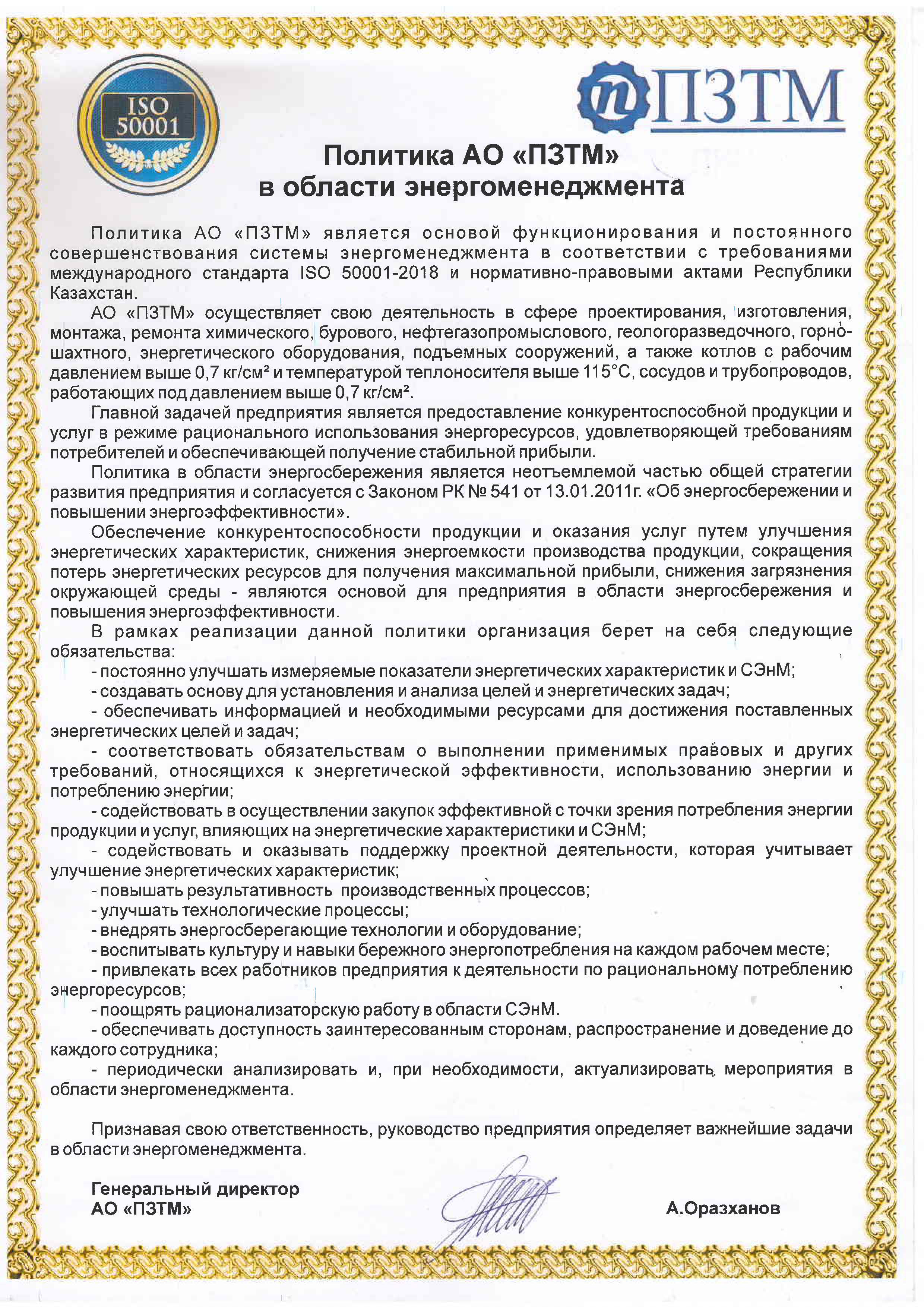 ISO 50001

ПЗТМ

Политика АО «ПЗТМ» в области энергоменеджмента

Политика АО «ПЗТМ» является основой функционирования и постоянного совершенствования системы энергоменеджмента в соответствии с требованиями международного стандарта ISO 50001-2018 и нормативно-правовыми актами Республики Казахстан.

АО «ПЗТМ» осуществляет свою деятельность в сфере проектирования, изготовления, монтажа, ремонта химического, бурового, нефтегазопромыслового, геологоразведочного, горно-шахтного, энергетического оборудования, подъемных сооружений, а также котлов с рабочим давлением выше 0,7 кг/см² и температурой теплоносителя выше 115°С, сосудов и трубопроводов, работающих под давлением выше 0,7 кг/см².

Главной задачей предприятия является предоставление конкурентоспособной продукции и услуг в режиме рационального использования энергоресурсов, удовлетворяющей требованиям потребителей и обеспечивающей получение стабильной прибыли.

Политика в области энергосбережения является неотъемлемой частью общей стратегии развития предприятия и согласуется с Законом РК № 541 от 13.01.2011г. «Об энергосбережении и повышении энергоэффективности».

Обеспечение конкурентоспособности продукции и оказания услуг путем улучшения энергетических характеристик, снижения энергоемкости производства продукции, сокращения потерь энергетических ресурсов для получения максимальной прибыли, снижения загрязнения окружающей среды - являются основой для предприятия в области энергосбережения и повышения энергоэффективности.

В рамках реализации данной политики организация берет на себя следующие обязательства:

- постоянно улучшать измеряемые показатели энергетических характеристик и СЭнМ;

- создавать основу для установления и анализа целей и энергетических задач;

- обеспечивать информацией и необходимыми ресурсами для достижения поставленных энергетических целей и задач;

- соответствовать обязательствам о выполнении применимых правовых и других требований, относящихся к энергетической эффективности, использованию энергии и потреблению энергии;

- содействовать в осуществлении закупок эффективной с точки зрения потребления энергии продукции и услуг, влияющих на энергетические характеристики и СЭнМ;

- содействовать и оказывать поддержку проектной деятельности, которая учитывает улучшение энергетических характеристик;

- повышать результативность производственных процессов;

- улучшать технологические процессы;

- внедрять энергосберегающие технологии и оборудование;

- воспитывать культуру и навыки бережного энергопотребления на каждом рабочем месте;

- привлекать всех работников предприятия к деятельности по рациональному потреблению энергоресурсов;

- поощрять рационализаторскую работу в области СЭнМ.

- обеспечивать доступность заинтересованным сторонам, распространение и доведение до каждого сотрудника;

- периодически анализировать и, при необходимости, актуализировать мероприятия в области энергоменеджмента.

Признавая свою ответственность, руководство предприятия определяет важнейшие задачи в области энергоменеджмента.

Генеральный директор
АО «ПЗТМ»

А.Оразханов